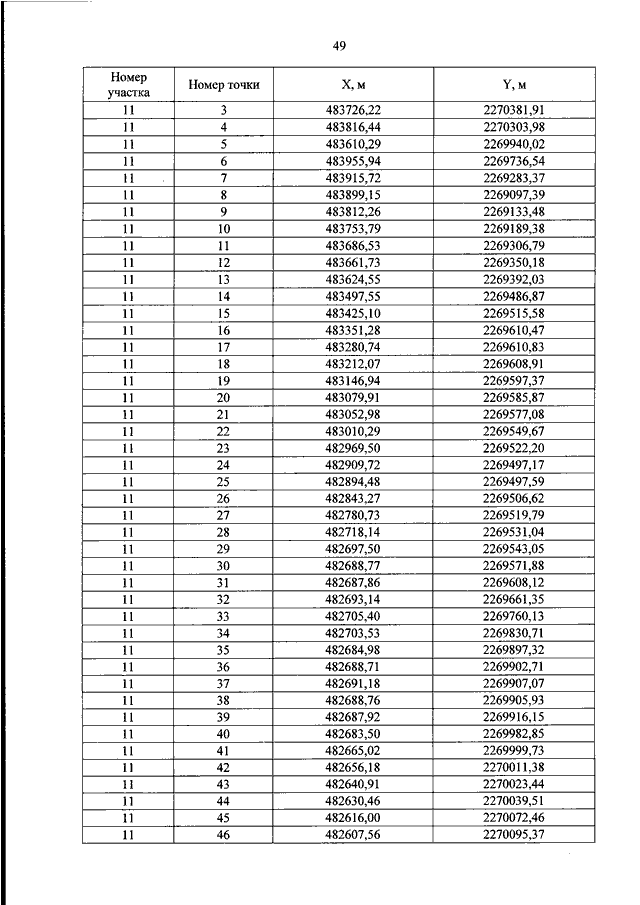 49

| Номер участка | Номер точки | X, м | Y, м |
|---|---|---|---|
| 11 | 3 | 483726,22 | 2270381,91 |
| 11 | 4 | 483816,44 | 2270303,98 |
| 11 | 5 | 483610,29 | 2269940,02 |
| 11 | 6 | 483955,94 | 2269736,54 |
| 11 | 7 | 483915,72 | 2269283,37 |
| 11 | 8 | 483899,15 | 2269097,39 |
| 11 | 9 | 483812,26 | 2269133,48 |
| 11 | 10 | 483753,79 | 2269189,38 |
| 11 | 11 | 483686,53 | 2269306,79 |
| 11 | 12 | 483661,73 | 2269350,18 |
| 11 | 13 | 483624,55 | 2269392,03 |
| 11 | 14 | 483497,55 | 2269486,87 |
| 11 | 15 | 483425,10 | 2269515,58 |
| 11 | 16 | 483351,28 | 2269610,47 |
| 11 | 17 | 483280,74 | 2269610,83 |
| 11 | 18 | 483212,07 | 2269608,91 |
| 11 | 19 | 483146,94 | 2269597,37 |
| 11 | 20 | 483079,91 | 2269585,87 |
| 11 | 21 | 483052,98 | 2269577,08 |
| 11 | 22 | 483010,29 | 2269549,67 |
| 11 | 23 | 482969,50 | 2269522,20 |
| 11 | 24 | 482909,72 | 2269497,17 |
| 11 | 25 | 482894,48 | 2269497,59 |
| 11 | 26 | 482843,27 | 2269506,62 |
| 11 | 27 | 482780,73 | 2269519,79 |
| 11 | 28 | 482718,14 | 2269531,04 |
| 11 | 29 | 482697,50 | 2269543,05 |
| 11 | 30 | 482688,77 | 2269571,88 |
| 11 | 31 | 482687,86 | 2269608,12 |
| 11 | 32 | 482693,14 | 2269661,35 |
| 11 | 33 | 482705,40 | 2269760,13 |
| 11 | 34 | 482703,53 | 2269830,71 |
| 11 | 35 | 482684,98 | 2269897,32 |
| 11 | 36 | 482688,71 | 2269902,71 |
| 11 | 37 | 482691,18 | 2269907,07 |
| 11 | 38 | 482688,76 | 2269905,93 |
| 11 | 39 | 482687,92 | 2269916,15 |
| 11 | 40 | 482683,50 | 2269982,85 |
| 11 | 41 | 482665,02 | 2269999,73 |
| 11 | 42 | 482656,18 | 2270011,38 |
| 11 | 43 | 482640,91 | 2270023,44 |
| 11 | 44 | 482630,46 | 2270039,51 |
| 11 | 45 | 482616,00 | 2270072,46 |
| 11 | 46 | 482607,56 | 2270095,37 |